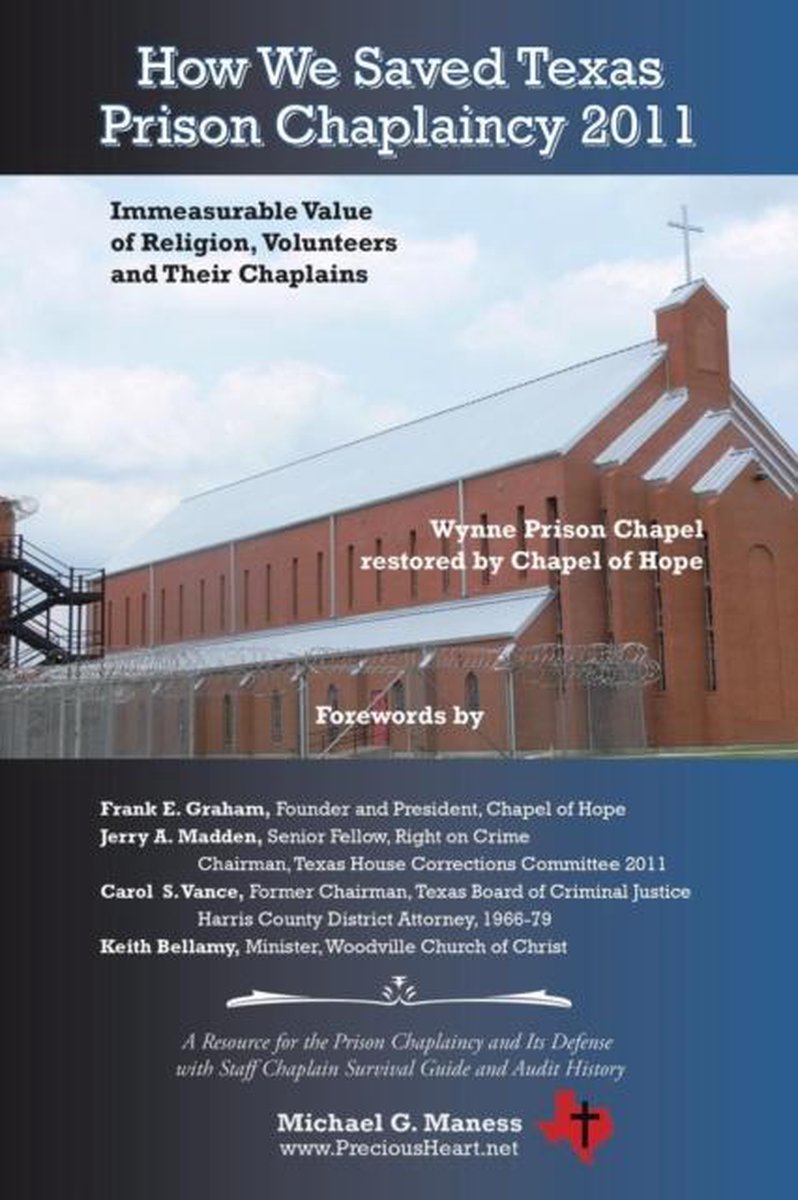 How We Saved Texas Prison Chaplaincy 2011

Immeasurable Value of Religion, Volunteers and Their Chaplains

Wynne Prison Chapel restored by Chapel of Hope

Forewords by

Frank E. Graham, Founder and President, Chapel of Hope
Jerry A. Madden, Senior Fellow, Right on Crime
Chairman, Texas House Corrections Committee 2011
Carol S. Vance, Former Chairman, Texas Board of Criminal Justice
Harris County District Attorney, 1966-79
Keith Bellamy, Minister, Woodville Church of Christ

A Resource for the Prison Chaplaincy and Its Defense with Staff Chaplain Survival Guide and Audit History

Michael G. Maness
www.PreciousHeart.net